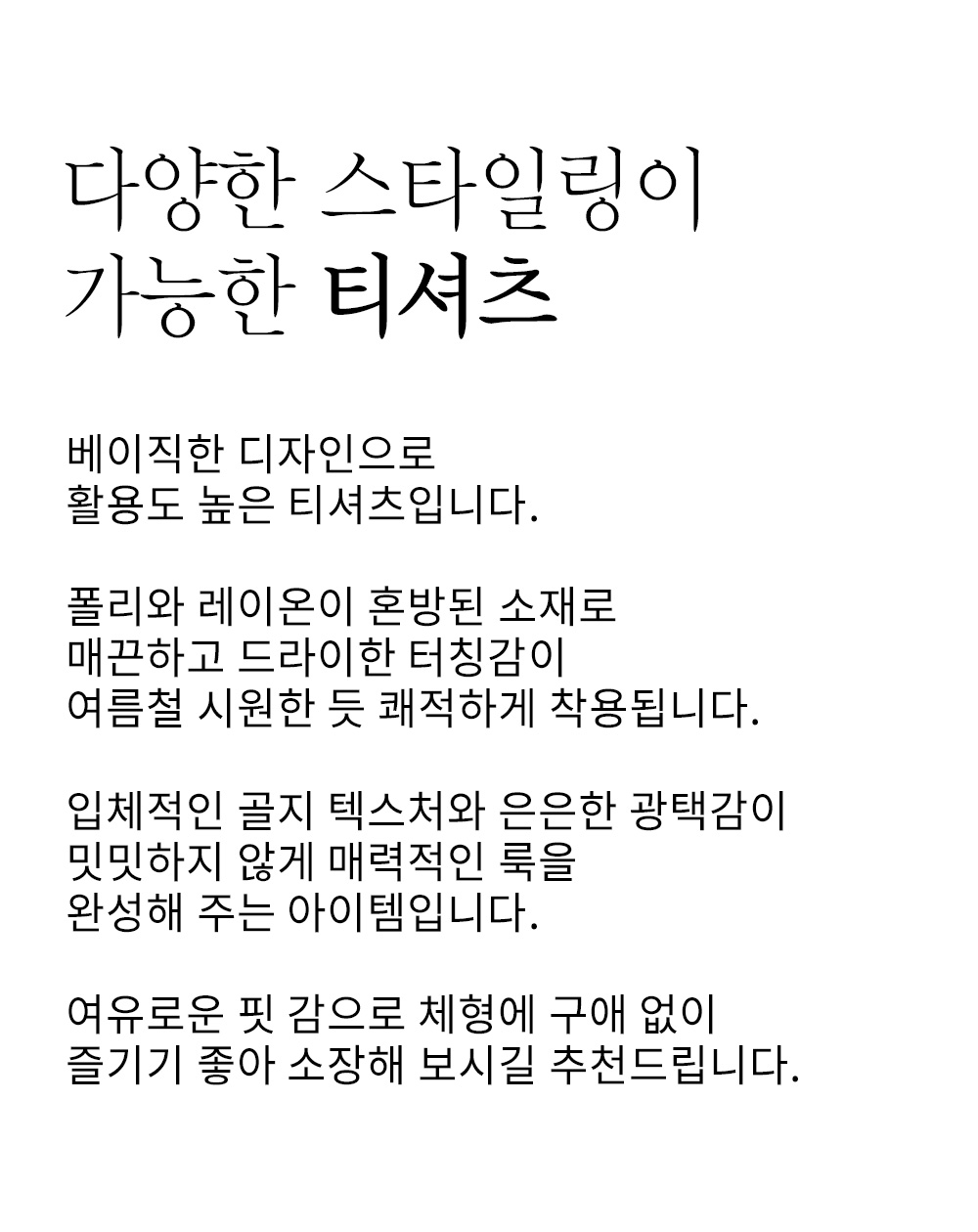 다양한 스타일링이
가능한 티셔츠

베이직한 디자인으로
활용도 높은 티셔츠입니다.

폴리와 레이온이 혼방된 소재로
매끈하고 드라이한 터칭감이
여름철 시원한 듯 쾌적하게 착용됩니다.

입체적인 골지 텍스처와 은은한 광택감이
밋밋하지 않게 매력적인 룩을
완성해 주는 아이템입니다.

여유로운 핏 감으로 체형에 구애 없이
즐기기 좋아 소장해 보시길 추천드립니다.